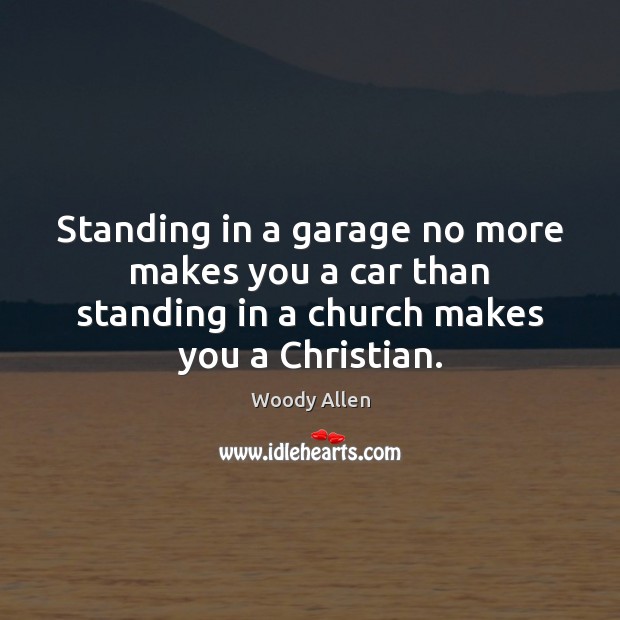 Standing in a garage no more makes you a car than standing in a church makes you a Christian.

Woody Allen

www.idlehearts.com